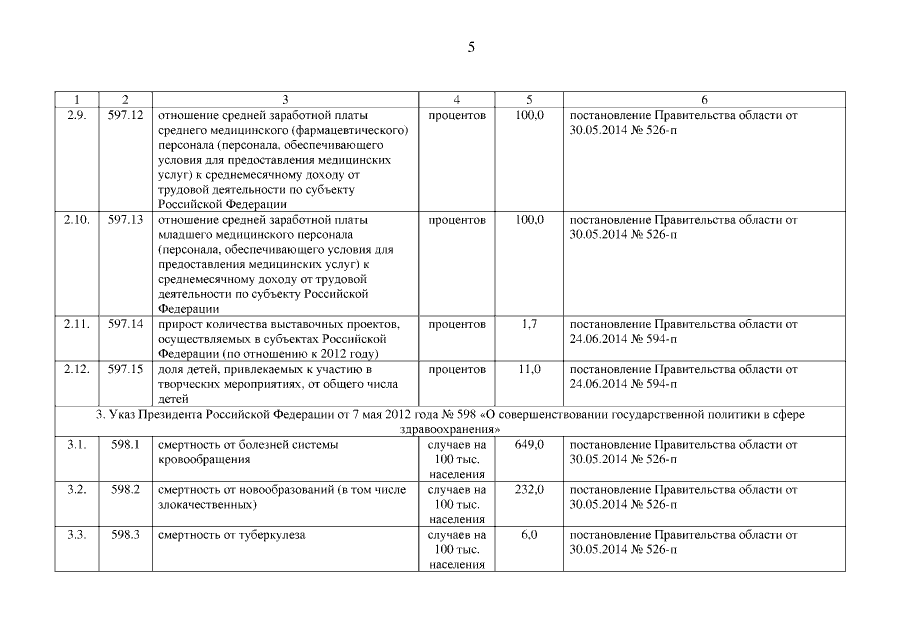 5

| 1 | 2 | 3 | 4 | 5 | 6 |
|---|---|---|---|---|---|
| 2.9. | 597.12 | отношение средней заработной платы среднего медицинского (фармацевтического) персонала (персонала, обеспечивающего условия для предоставления медицинских услуг) к среднемесячному доходу от трудовой деятельности по субъекту Российской Федерации | процентов | 100,0 | постановление Правительства области от 30.05.2014 № 526-п |
| 2.10. | 597.13 | отношение средней заработной платы младшего медицинского персонала (персонала, обеспечивающего условия для предоставления медицинских услуг) к среднемесячному доходу от трудовой деятельности по субъекту Российской Федерации | процентов | 100,0 | постановление Правительства области от 30.05.2014 № 526-п |
| 2.11. | 597.14 | прирост количества выставочных проектов, осуществляемых в субъектах Российской Федерации (по отношению к 2012 году) | процентов | 1,7 | постановление Правительства области от 24.06.2014 № 594-п |
| 2.12. | 597.15 | доля детей, привлекаемых к участию в творческих мероприятиях, от общего числа детей | процентов | 11,0 | постановление Правительства области от 24.06.2014 № 594-п |
| 3. Указ Президента Российской Федерации от 7 мая 2012 года № 598 «О совершенствовании государственной политики в сфере здравоохранения» | | | | | |
| 3.1. | 598.1 | смертность от болезней системы кровообращения | случаев на 100 тыс. населения | 649,0 | постановление Правительства области от 30.05.2014 № 526-п |
| 3.2. | 598.2 | смертность от новообразований (в том числе злокачественных) | случаев на 100 тыс. населения | 232,0 | постановление Правительства области от 30.05.2014 № 526-п |
| 3.3. | 598.3 | смертность от туберкулеза | случаев на 100 тыс. населения | 6,0 | постановление Правительства области от 30.05.2014 № 526-п |